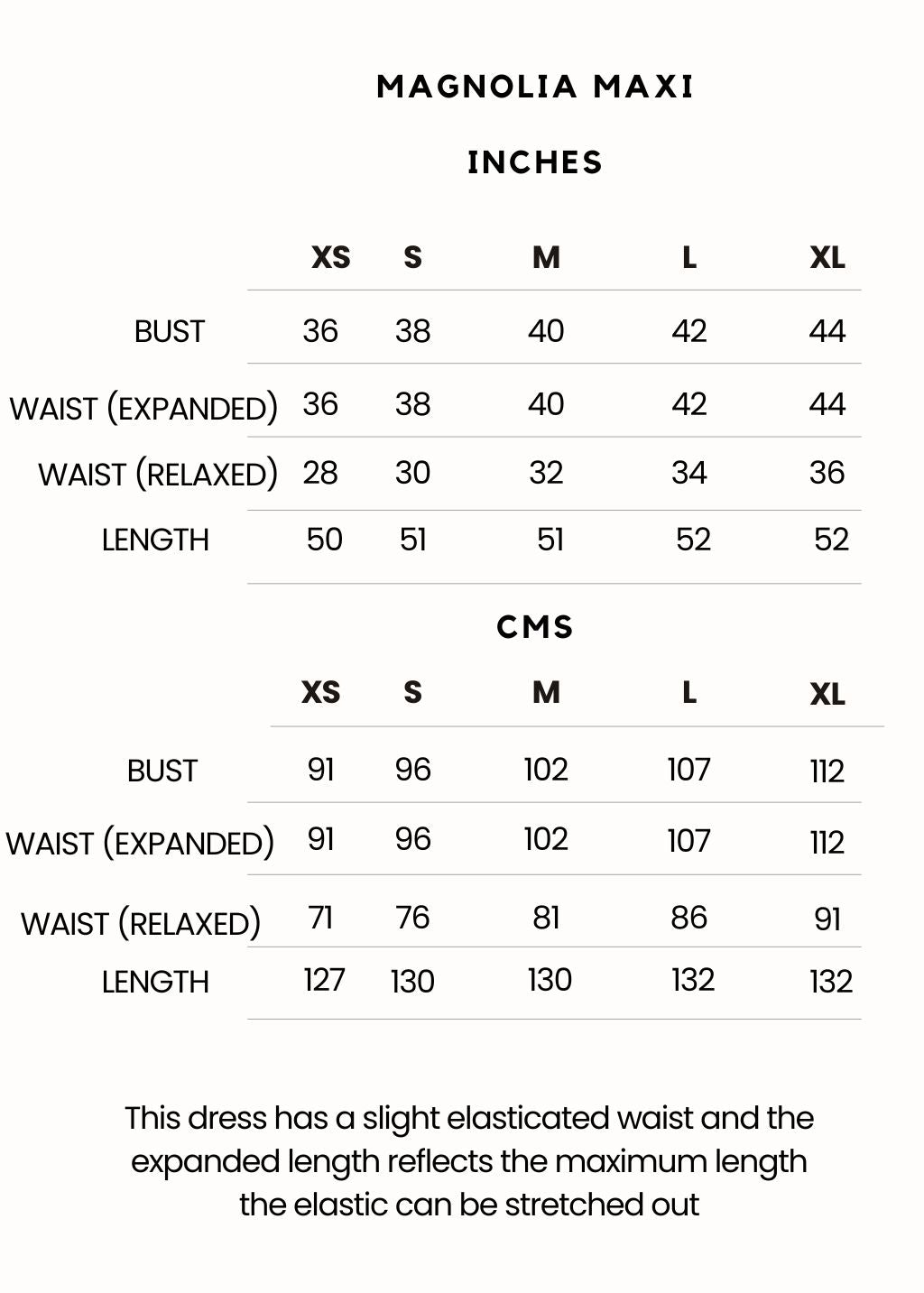 MAGNOLIA MAXI

INCHES

| | XS | S | M | L | XL |
|---|---|---|---|---|---|
| BUST | 36 | 38 | 40 | 42 | 44 |
| WAIST (EXPANDED) | 36 | 38 | 40 | 42 | 44 |
| WAIST (RELAXED) | 28 | 30 | 32 | 34 | 36 |
| LENGTH | 50 | 51 | 51 | 52 | 52 |

CMS

| | XS | S | M | L | XL |
|---|---|---|---|---|---|
| BUST | 91 | 96 | 102 | 107 | 112 |
| WAIST (EXPANDED) | 91 | 96 | 102 | 107 | 112 |
| WAIST (RELAXED) | 71 | 76 | 81 | 86 | 91 |
| LENGTH | 127 | 130 | 130 | 132 | 132 |

This dress has a slight elasticated waist and the expanded length reflects the maximum length the elastic can be stretched out